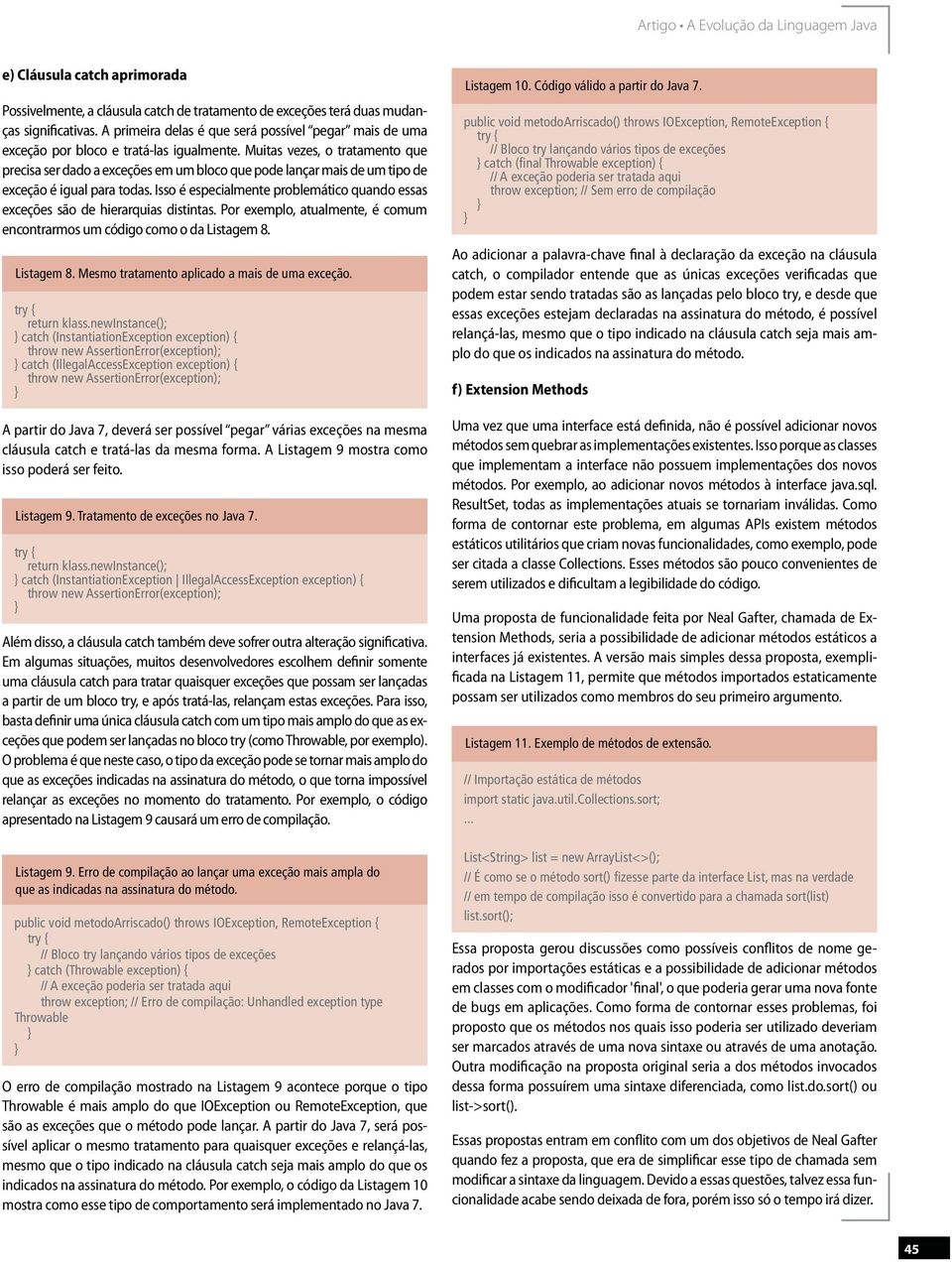 Artigo • A Evolução da Linguagem Java

e) Cláusula catch aprimorada

Possivelmente, a cláusula catch de tratamento de exceções terá duas mudanças significativas. A primeira delas é que será possível "pegar" mais de uma exceção por bloco e tratá-las igualmente. Muitas vezes, o tratamento que precisa ser dado a exceções em um bloco que pode lançar mais de um tipo de exceção é igual para todas. Isso é especialmente problemático quando essas exceções são de hierarquias distintas. Por exemplo, atualmente, é comum encontrarmos um código como o da Listagem 8.

Listagem 8. Mesmo tratamento aplicado a mais de uma exceção.

try {
return klass.newInstance();
} catch (InstantiationException exception) {
throw new AssertionError(exception);
} catch (IllegalAccessException exception) {
throw new AssertionError(exception);
}

A partir do Java 7, deverá ser possível "pegar" várias exceções na mesma cláusula catch e tratá-las da mesma forma. A Listagem 9 mostra como isso poderá ser feito.

Listagem 9. Tratamento de exceções no Java 7.

try {
return klass.newInstance();
} catch (InstantiationException | IllegalAccessException exception) {
throw new AssertionError(exception);
}

Além disso, a cláusula catch também deve sofrer outra alteração significativa. Em algumas situações, muitos desenvolvedores escolhem definir somente uma cláusula catch para tratar quaisquer exceções que possam ser lançadas a partir de um bloco try, e após tratá-las, relançam estas exceções. Para isso, basta definir uma única cláusula catch com um tipo mais amplo do que as exceções que podem ser lançadas no bloco try (como Throwable, por exemplo). O problema é que neste caso, o tipo da exceção pode se tornar mais amplo do que as exceções indicadas na assinatura do método, o que torna impossível relançar as exceções no momento do tratamento. Por exemplo, o código apresentado na Listagem 9 causará um erro de compilação.

Listagem 9. Erro de compilação ao lançar uma exceção mais ampla do que as indicadas na assinatura do método.

public void metodoArriscado() throws IOException, RemoteException {
try {
// Bloco try lançando vários tipos de exceções
} catch (Throwable exception) {
// A exceção poderia ser tratada aqui
throw exception; // Erro de compilação: Unhandled exception type Throwable
}
}

O erro de compilação mostrado na Listagem 9 acontece porque o tipo Throwable é mais amplo do que IOException ou RemoteException, que são as exceções que o método pode lançar. A partir do Java 7, será possível aplicar o mesmo tratamento para quaisquer exceções e relançá-las, mesmo que o tipo indicado na cláusula catch seja mais amplo do que os indicados na assinatura do método. Por exemplo, o código da Listagem 10 mostra como esse tipo de comportamento será implementado no Java 7.

Listagem 10. Código válido a partir do Java 7.

public void metodoArriscado() throws IOException, RemoteException {
try {
// Bloco try lançando vários tipos de exceções
} catch (final Throwable exception) {
// A exceção poderia ser tratada aqui
throw exception; // Sem erro de compilação
}
}

Ao adicionar a palavra-chave final à declaração da exceção na cláusula catch, o compilador entende que as únicas exceções verificadas que podem estar sendo tratadas são as lançadas pelo bloco try, e desde que essas exceções estejam declaradas na assinatura do método, é possível relançá-las, mesmo que o tipo indicado na cláusula catch seja mais amplo do que os indicados na assinatura do método.

f) Extension Methods

Uma vez que uma interface está definida, não é possível adicionar novos métodos sem quebrar as implementações existentes. Isso porque as classes que implementam a interface não possuem implementações dos novos métodos. Por exemplo, ao adicionar novos métodos à interface java.sql.ResultSet, todas as implementações atuais se tornariam inválidas. Como forma de contornar este problema, em algumas APIs existem métodos estáticos utilitários que criam novas funcionalidades, como exemplo, pode ser citada a classe Collections. Esses métodos são pouco convenientes de serem utilizados e dificultam a legibilidade do código.

Uma proposta de funcionalidade feita por Neal Gafter, chamada de Extension Methods, seria a possibilidade de adicionar métodos estáticos a interfaces já existentes. A versão mais simples dessa proposta, exemplificada na Listagem 11, permite que métodos importados estaticamente possam ser utilizados como membros do seu primeiro argumento.

Listagem 11. Exemplo de métodos de extensão.

// Importação estática de métodos
import static java.util.Collections.sort;
...

List<String> list = new ArrayList<>();
// É como se o método sort() fizesse parte da interface List, mas na verdade
// em tempo de compilação isso é convertido para a chamada sort(list)
list.sort();

Essa proposta gerou discussões como possíveis conflitos de nome gerados por importações estáticas e a possibilidade de adicionar métodos em classes com o modificador 'final', o que poderia gerar uma nova fonte de bugs em aplicações. Como forma de contornar esses problemas, foi proposto que os métodos nos quais isso poderia ser utilizado deveriam ser marcados através de uma nova sintaxe ou através de uma anotação. Outra modificação na proposta original seria a dos métodos invocados dessa forma possuírem uma sintaxe diferenciada, como list.do.sort() ou list->sort().

Essas propostas entram em conflito com um dos objetivos de Neal Gafter quando fez a proposta, que era de simplificar esse tipo de chamada sem modificar a sintaxe da linguagem. Devido a essas questões, talvez essa funcionalidade acabe sendo deixada de fora, porém isso só o tempo irá dizer.

45